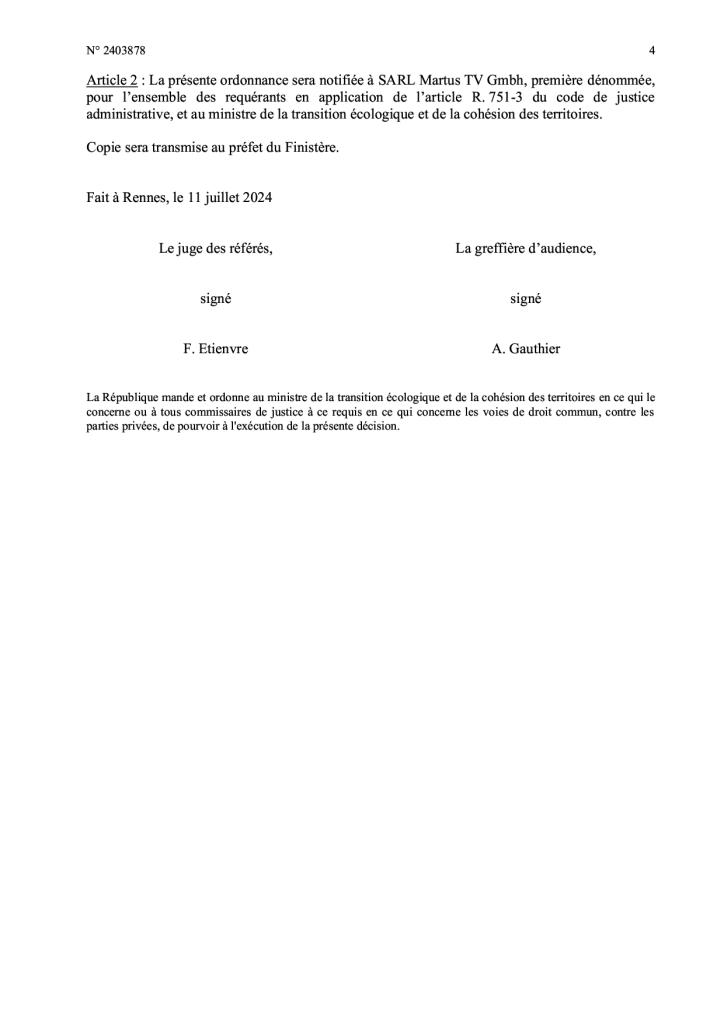 N° 2403878

4

Article 2 : La présente ordonnance sera notifiée à SARL Martus TV Gmbh, première dénommée, pour l'ensemble des requérants en application de l'article R. 751-3 du code de justice administrative, et au ministre de la transition écologique et de la cohésion des territoires.

Copie sera transmise au préfet du Finistère.

Fait à Rennes, le 11 juillet 2024

Le juge des référés,

signé

F. Etienvre

La greffière d'audience,

signé

A. Gauthier

La République mande et ordonne au ministre de la transition écologique et de la cohésion des territoires en ce qui le concerne ou à tous commissaires de justice à ce requis en ce qui concerne les voies de droit commun, contre les parties privées, de pourvoir à l'exécution de la présente décision.